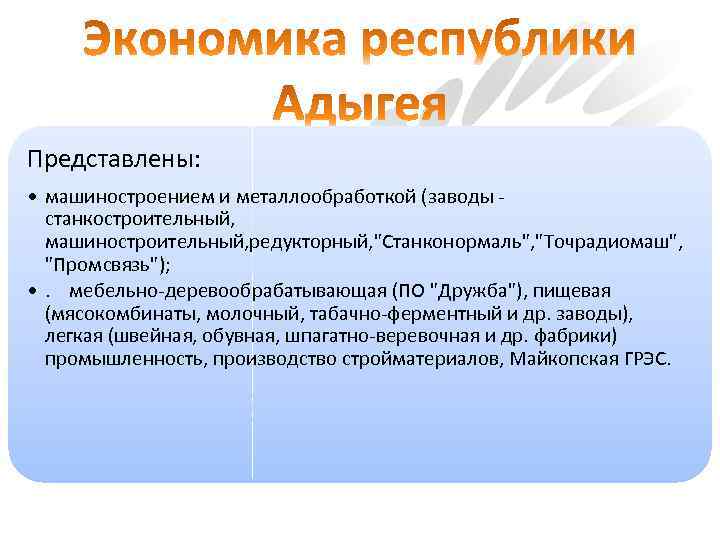 Экономика республики Адыгея

Представлены:

• машиностроением и металлообработкой (заводы - станкостроительный, машиностроительный,редукторный,"Станконормаль","Точрадиомаш", "Промсвязь");
• . мебельно-деревообрабатывающая (ПО "Дружба"), пищевая (мясокомбинаты, молочный, табачно-ферментный и др. заводы), легкая (швейная, обувная, шпагатно-веревочная и др. фабрики) промышленность, производство стройматериалов, Майкопская ГРЭС.